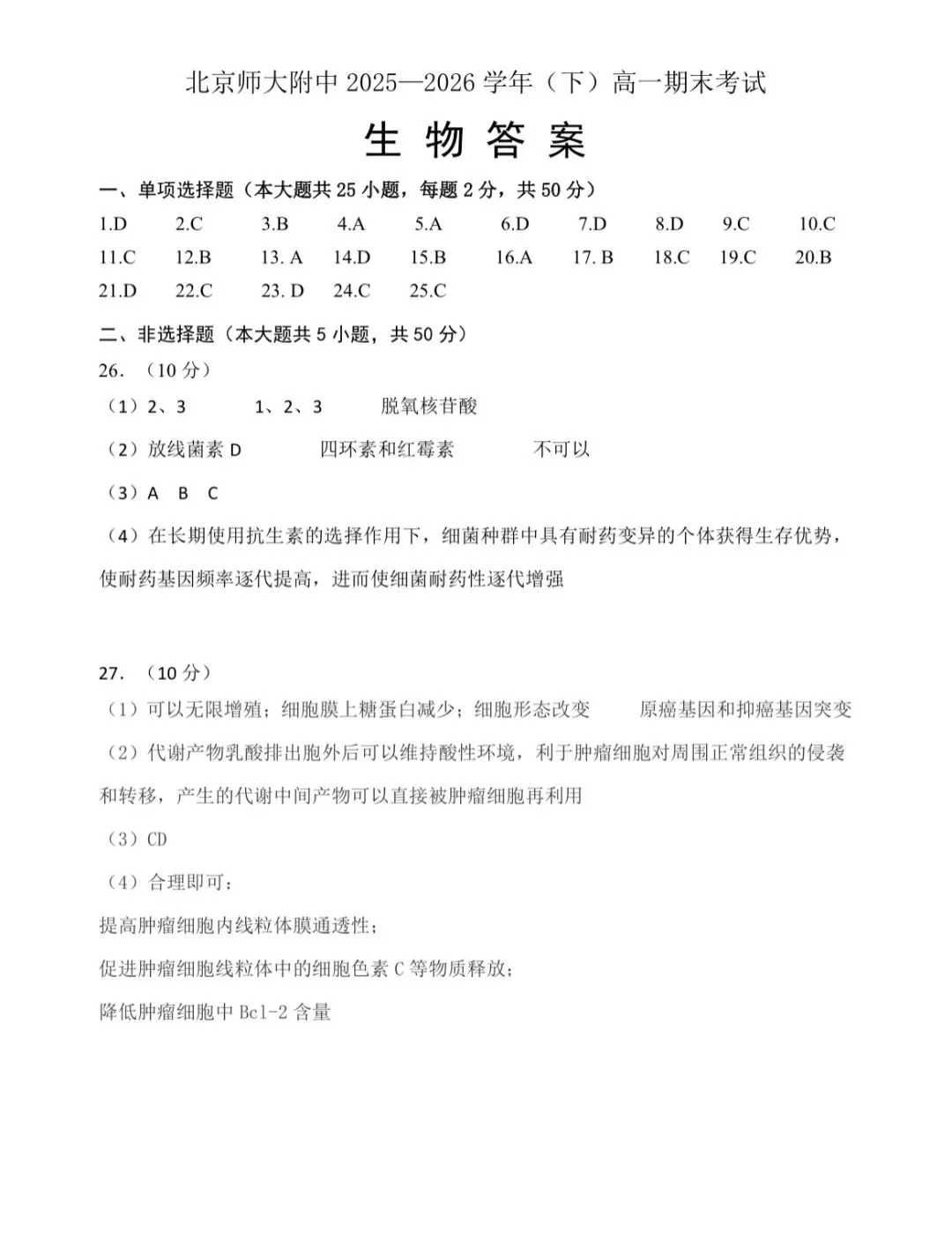 北京师大附中 2025—2026 学年（下）高一期末考试

生 物 答 案

一、单项选择题（本大题共 25 小题，每题 2 分，共 50 分）

1.D 2.C 3.B 4.A 5.A 6.D 7.D 8.D 9.C 10.C
11.C 12.B 13. A 14.D 15.B 16.A 17. B 18.C 19.C 20.B
21.D 22.C 23. D 24.C 25.C

二、非选择题（本大题共 5 小题，共 50 分）

26. （10 分）

（1）2、3 1、2、3 脱氧核苷酸

（2）放线菌素 D 四环素和红霉素 不可以

（3）A B C

（4）在长期使用抗生素的选择作用下，细菌种群中具有耐药变异的个体获得生存优势，使耐药基因频率逐代提高，进而使细菌耐药性逐代增强

27. （10 分）

（1）可以无限增殖；细胞膜上糖蛋白减少；细胞形态改变 原癌基因和抑癌基因突变

（2）代谢产物乳酸排出胞外后可以维持酸性环境，利于肿瘤细胞对周围正常组织的侵袭和转移，产生的代谢中间产物可以直接被肿瘤细胞再利用

（3）CD

（4）合理即可：

提高肿瘤细胞内线粒体膜通透性；

促进肿瘤细胞线粒体中的细胞色素 C 等物质释放；

降低肿瘤细胞中 Bcl-2 含量